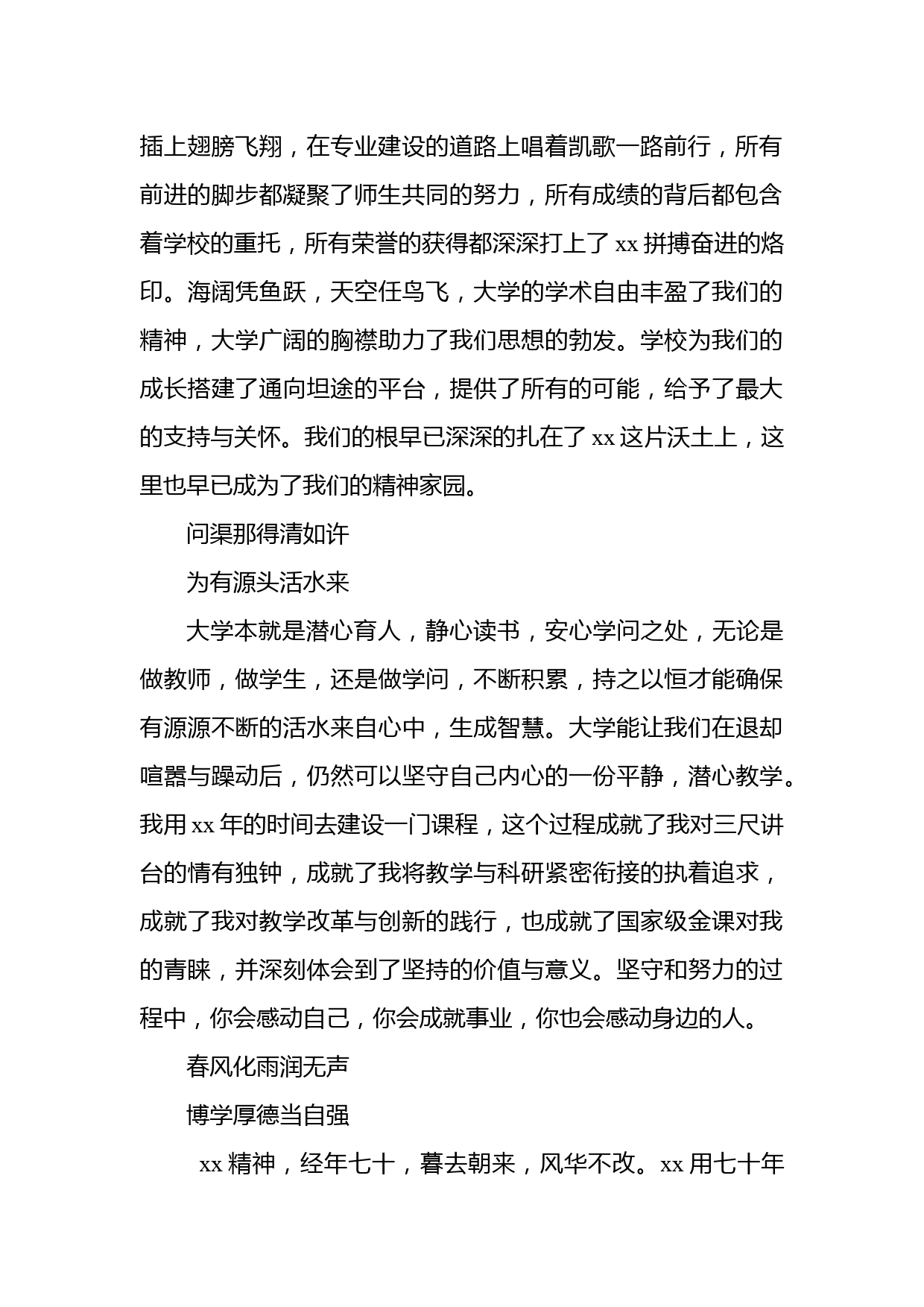 插上翅膀飞翔，在专业建设的道路上唱着凯歌一路前行，所有前进的脚步都凝聚了师生共同的努力，所有成绩的背后都包含着学校的重托，所有荣誉的获得都深深打上了 xx 拼搏奋进的烙印。海阔凭鱼跃，天空任鸟飞，大学的学术自由丰盈了我们的精神，大学广阔的胸襟助力了我们思想的勃发。学校为我们的成长搭建了通向坦途的平台，提供了所有的可能，给予了最大的支持与关怀。我们的根早已深深的扎在了 xx 这片沃土上，这里也早已成为了我们的精神家园。

问渠那得清如许

为有源头活水来

大学本就是潜心育人，静心读书，安心学问之处，无论是做教师，做学生，还是做学问，不断积累，持之以恒才能确保有源源不断的活水来自心中，生成智慧。大学能让我们在退却喧嚣与躁动后，仍然可以坚守自己内心的一份平静，潜心教学。我用 xx 年的时间去建设一门课程，这个过程成就了我对三尺讲台的情有独钟，成就了我将教学与科研紧密衔接的执着追求，成就了我对教学改革与创新的践行，也成就了国家级金课对我的青睐，并深刻体会到了坚持的价值与意义。坚守和努力的过程中，你会感动自己，你会成就事业，你也会感动身边的人。

春风化雨润无声

博学厚德当自强

xx 精神，经年七十，暮去朝来，风华不改。xx 用七十年